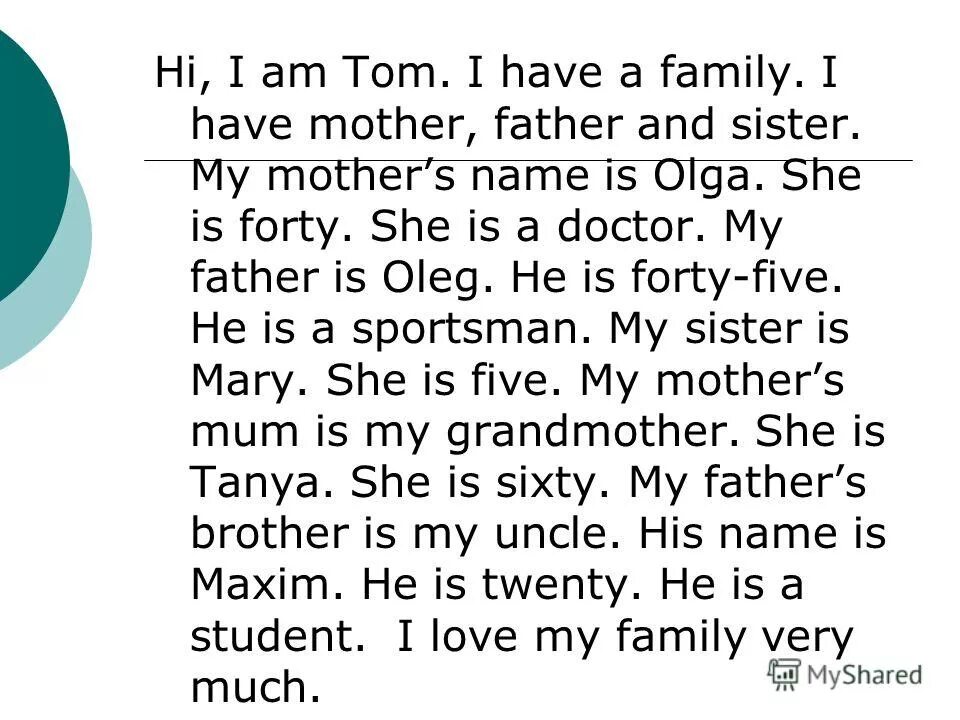 Hi, I am Tom. I have a family. I have mother, father and sister. My mother’s name is Olga. She is forty. She is a doctor. My father is Oleg. He is forty-five. He is a sportsman. My sister is Mary. She is five. My mother’s mum is my grandmother. She is Tanya. She is sixty. My father’s brother is my uncle. His name is Maxim. He is twenty. He is a student. I love my family very much.

MyShared